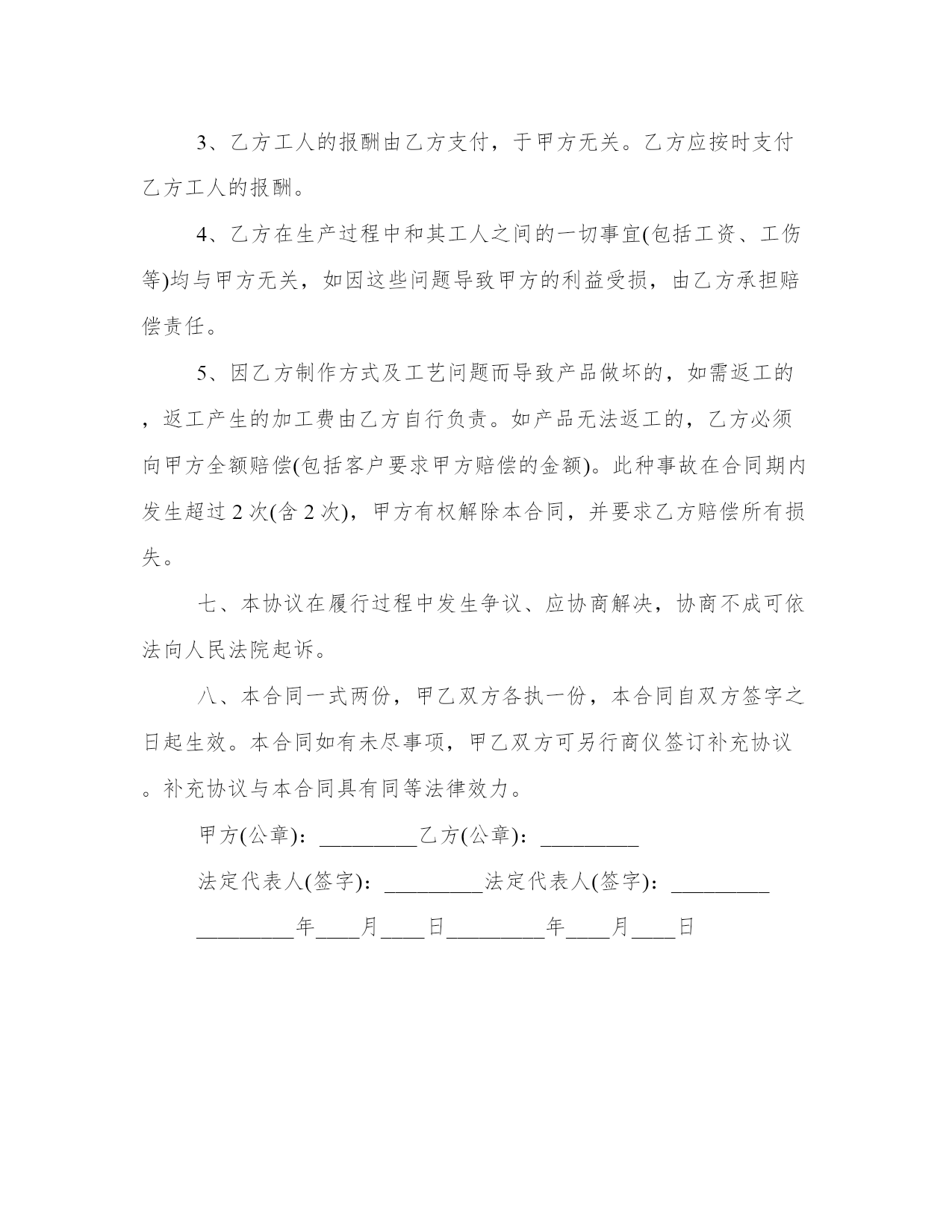 3、乙方工人的报酬由乙方支付，于甲方无关。乙方应按时支付乙方工人的报酬。

4、乙方在生产过程中和其工人之间的一切事宜(包括工资、工伤等)均与甲方无关，如因这些问题导致甲方的利益受损，由乙方承担赔偿责任。

5、因乙方制作方式及工艺问题而导致产品做坏的，如需返工的，返工产生的加工费由乙方自行负责。如产品无法返工的，乙方必须向甲方全额赔偿(包括客户要求甲方赔偿的金额)。此种事故在合同期内发生超过2次(含2次)，甲方有权解除本合同，并要求乙方赔偿所有损失。

七、本协议在履行过程中发生争议、应协商解决，协商不成可依法向人民法院起诉。

八、本合同一式两份，甲乙双方各执一份，本合同自双方签字之日起生效。本合同如有未尽事项，甲乙双方可另行商仪签订补充协议。补充协议与本合同具有同等法律效力。

甲方(公章)：_________乙方(公章)：_________

法定代表人(签字)：_________法定代表人(签字)：_________

_________年____月____日_________年____月____日